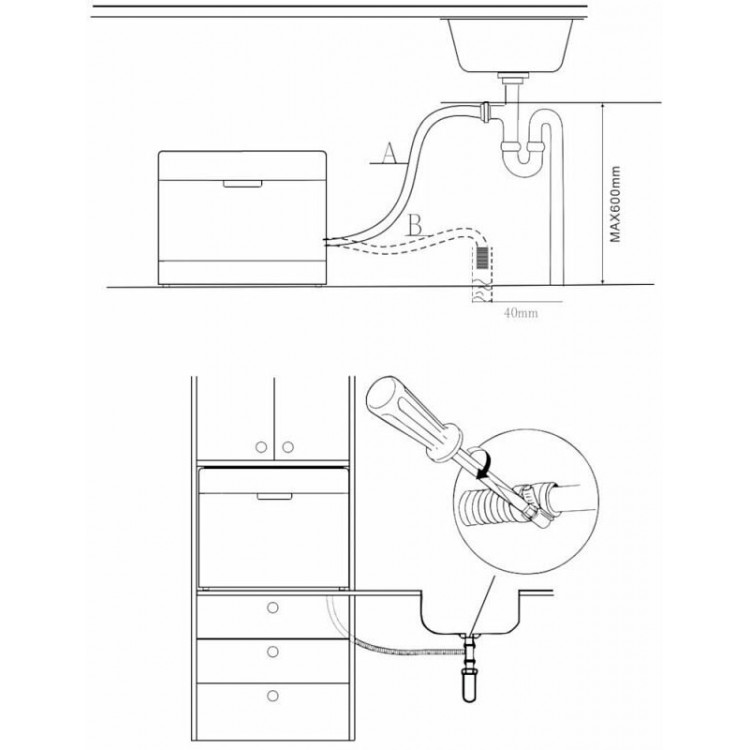 A
B
MAX600mm
40mm